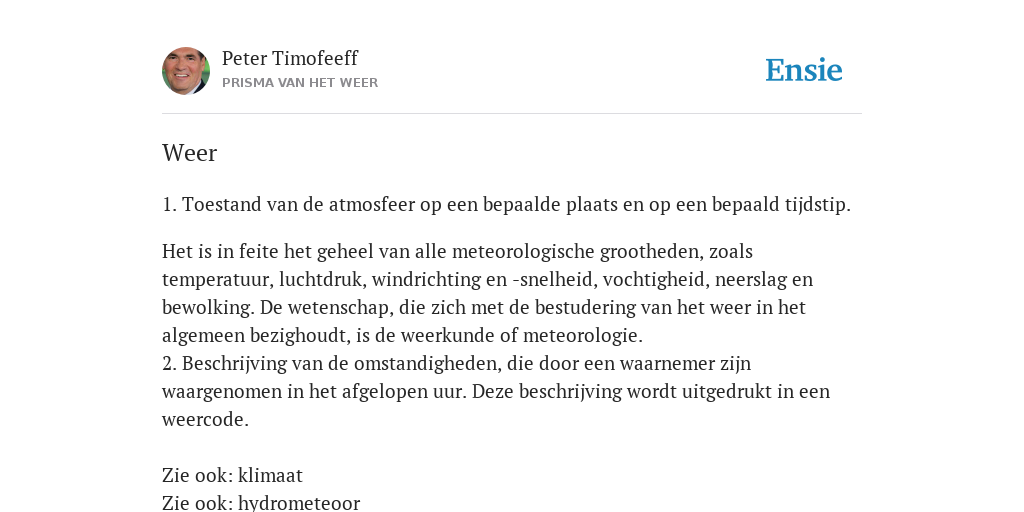 Peter Timofeeff
PRISMA VAN HET WEER

Ensie

Weer

1. Toestand van de atmosfeer op een bepaalde plaats en op een bepaald tijdstip.

Het is in feite het geheel van alle meteorologische grootheden, zoals temperatuur, luchtdruk, windrichting en -snelheid, vochtigheid, neerslag en bewolking. De wetenschap, die zich met de bestudering van het weer in het algemeen bezighoudt, is de weerkunde of meteorologie.
2. Beschrijving van de omstandigheden, die door een waarnemer zijn waargenomen in het afgelopen uur. Deze beschrijving wordt uitgedrukt in een weercode.

Zie ook: klimaat
Zie ook: hydrometeoor